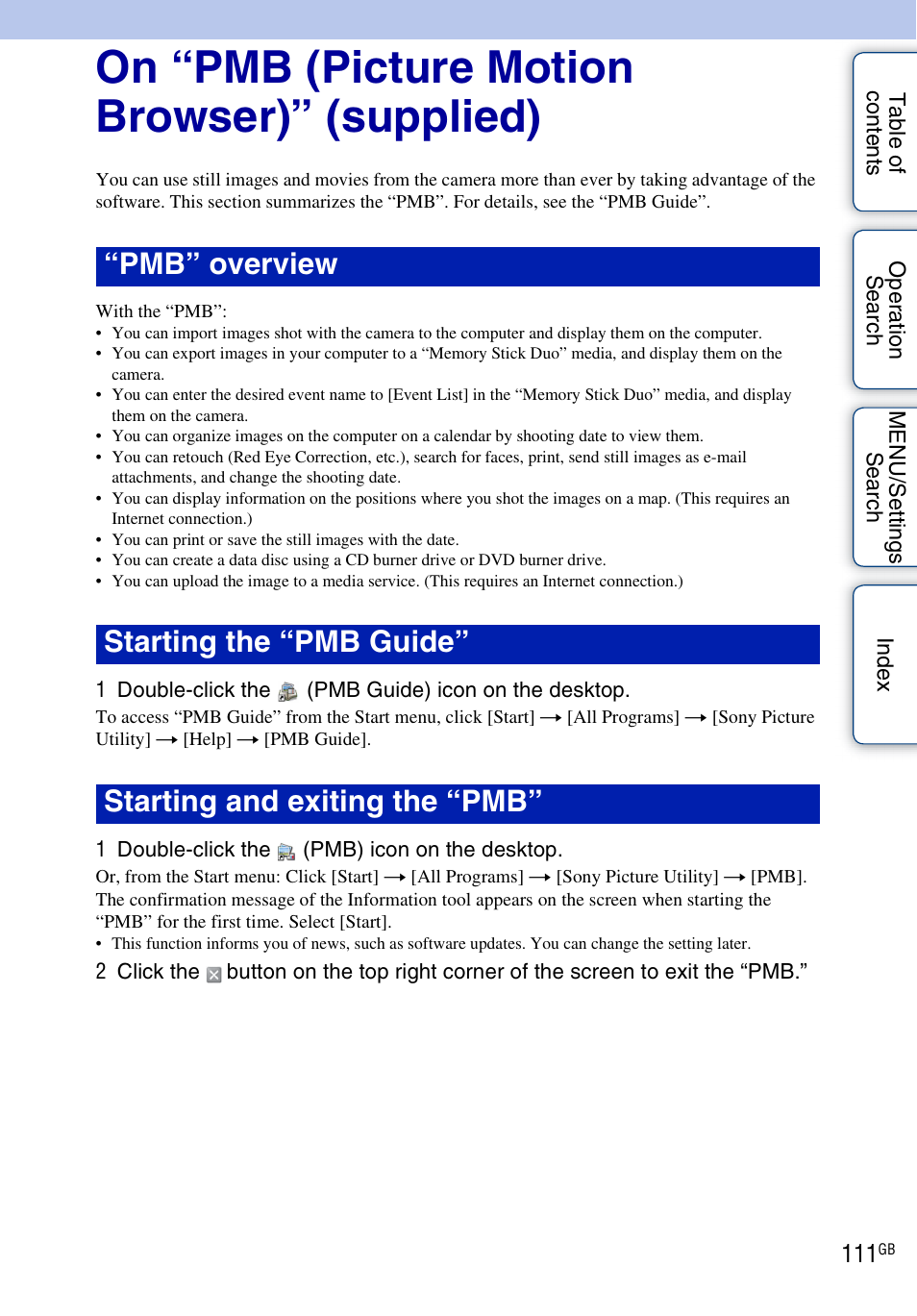 On “PMB (Picture Motion Browser)” (supplied)

You can use still images and movies from the camera more than ever by taking advantage of the software. This section summarizes the “PMB”. For details, see the “PMB Guide”.

“PMB” overview

With the “PMB”:
• You can import images shot with the camera to the computer and display them on the computer.
• You can export images in your computer to a “Memory Stick Duo” media, and display them on the camera.
• You can enter the desired event name to [Event List] in the “Memory Stick Duo” media, and display them on the camera.
• You can organize images on the computer on a calendar by shooting date to view them.
• You can retouch (Red Eye Correction, etc.), search for faces, print, send still images as e-mail attachments, and change the shooting date.
• You can display information on the positions where you shot the images on a map. (This requires an Internet connection.)
• You can print or save the still images with the date.
• You can create a data disc using a CD burner drive or DVD burner drive.
• You can upload the image to a media service. (This requires an Internet connection.)

Starting the “PMB Guide”

1 Double-click the (PMB Guide) icon on the desktop.
To access “PMB Guide” from the Start menu, click [Start] → [All Programs] → [Sony Picture Utility] → [Help] → [PMB Guide].

Starting and exiting the “PMB”

1 Double-click the (PMB) icon on the desktop.
Or, from the Start menu: Click [Start] → [All Programs] → [Sony Picture Utility] → [PMB].
The confirmation message of the Information tool appears on the screen when starting the “PMB” for the first time. Select [Start].
• This function informs you of news, such as software updates. You can change the setting later.
2 Click the button on the top right corner of the screen to exit the “PMB.”

Table of contents
Operation Search
MENU/Settings Search
Index

111GB